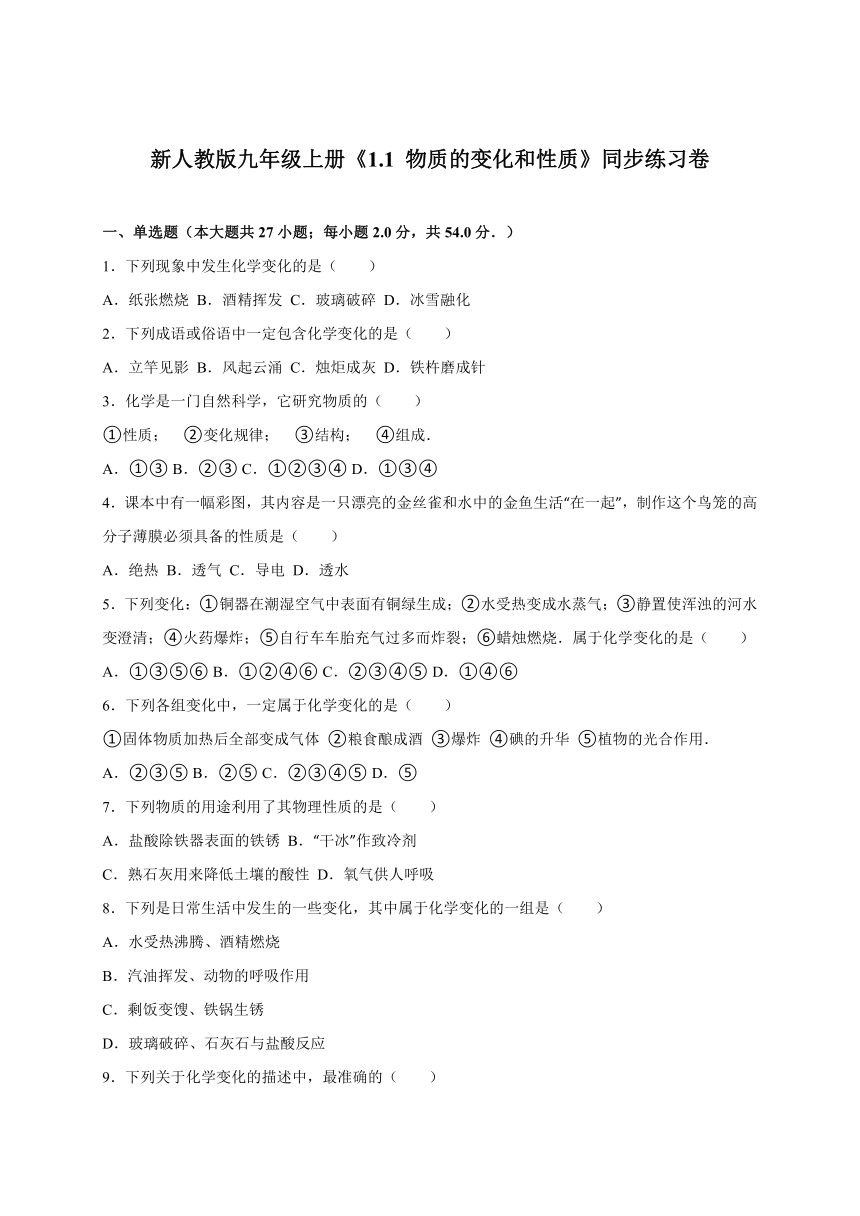 新人教版九年级上册《1.1 物质的变化和性质》同步练习卷

一、单选题（本大题共 27 小题；每小题 2.0 分，共 54.0 分．）

1．下列现象中发生化学变化的是（　　）

A．纸张燃烧 B．酒精挥发 C．玻璃破碎 D．冰雪融化

2．下列成语或俗语中一定包含化学变化的是（　　）

A．立竿见影 B．风起云涌 C．烛炬成灰 D．铁杵磨成针

3．化学是一门自然科学，它研究物质的（　　）

①性质；　②变化规律；　③结构；　④组成．

A．①③ B．②③ C．①②③④ D．①③④

4．课本中有一幅彩图，其内容是一只漂亮的金丝雀和水中的金鱼生活“在一起”，制作这个鸟笼的高分子薄膜必须具备的性质是（　　）

A．绝热 B．透气 C．导电 D．透水

5．下列变化：①铜器在潮湿空气中表面有铜绿生成；②水受热变成水蒸气；③静置使浑浊的河水变澄清；④火药爆炸；⑤自行车车胎充气过多而炸裂；⑥蜡烛燃烧．属于化学变化的是（　　）

A．①③⑤⑥ B．①②④⑥ C．②③④⑤ D．①④⑥

6．下列各组变化中，一定属于化学变化的是（　　）

①固体物质加热后全部变成气体 ②粮食酿成酒 ③爆炸 ④碘的升华 ⑤植物的光合作用．

A．②③⑤ B．②⑤ C．②③④⑤ D．⑤

7．下列物质的用途利用了其物理性质的是（　　）

A．盐酸除铁器表面的铁锈 B．“干冰”作致冷剂

C．熟石灰用来降低土壤的酸性 D．氧气供人呼吸

8．下列是日常生活中发生的一些变化，其中属于化学变化的一组是（　　）

A．水受热沸腾、酒精燃烧

B．汽油挥发、动物的呼吸作用

C．剩饭变馊、铁锅生锈

D．玻璃破碎、石灰石与盐酸反应

9．下列关于化学变化的描述中，最准确的（　　）